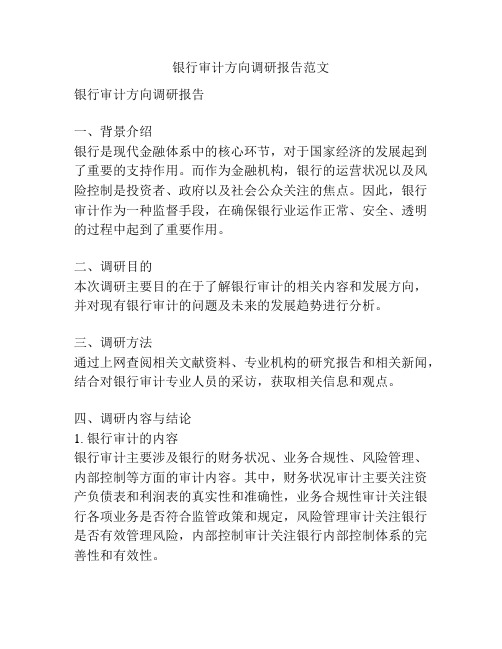 银行审计方向调研报告范文

银行审计方向调研报告

一、背景介绍
银行是现代金融体系中的核心环节，对于国家经济的发展起到了重要的支持作用。而作为金融机构，银行的运营状况以及风险控制是投资者、政府以及社会公众关注的焦点。因此，银行审计作为一种监督手段，在确保银行业运作正常、安全、透明的过程中起到了重要作用。

二、调研目的
本次调研主要目的在于了解银行审计的相关内容和发展方向，并对现有银行审计的问题及未来的发展趋势进行分析。

三、调研方法
通过上网查阅相关文献资料、专业机构的研究报告和相关新闻，结合对银行审计专业人员的采访，获取相关信息和观点。

四、调研内容与结论
1. 银行审计的内容
银行审计主要涉及银行的财务状况、业务合规性、风险管理、内部控制等方面的审计内容。其中，财务状况审计主要关注资产负债表和利润表的真实性和准确性，业务合规性审计关注银行各项业务是否符合监管政策和规定，风险管理审计关注银行是否有效管理风险，内部控制审计关注银行内部控制体系的完善性和有效性。